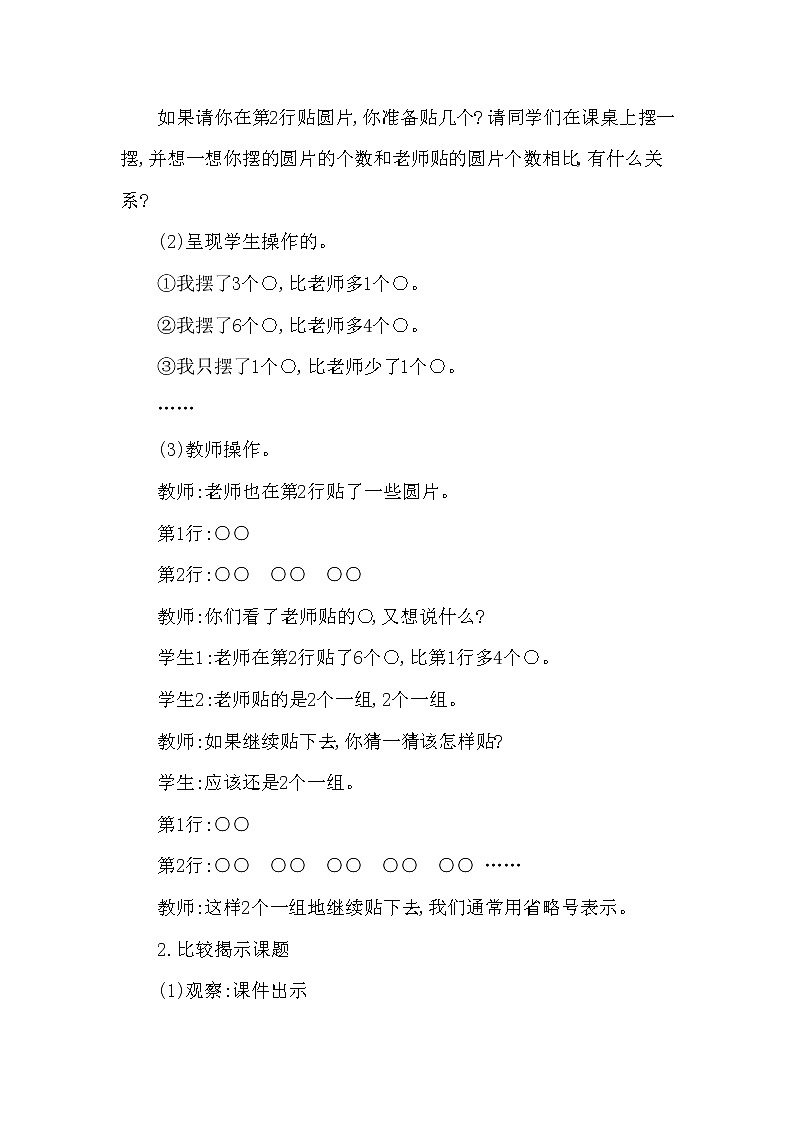 如果请你在第2行贴圆片,你准备贴几个?请同学们在课桌上摆一摆,并想一想你摆的圆片的个数和老师贴的圆片个数相比,有什么关系?

(2)呈现学生操作的。

①我摆了3个○,比老师多1个○。

②我摆了6个○,比老师多4个○。

③我只摆了1个○,比老师少了1个○。

……

(3)教师操作。

教师:老师也在第2行贴了一些圆片。

第1行:○○

第2行:○○　○○　○○

教师:你们看了老师贴的○,又想说什么?

学生1:老师在第2行贴了6个○,比第1行多4个○。

学生2:老师贴的是2个一组,2个一组。

教师:如果继续贴下去,你猜一猜该怎样贴?

学生:应该还是2个一组。

第1行:○○

第2行:○○　○○　○○　○○　○○ ……

教师:这样2个一组地继续贴下去,我们通常用省略号表示。

2.比较揭示课题

(1)观察:课件出示